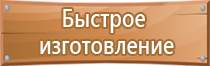 Быстрое изготовление